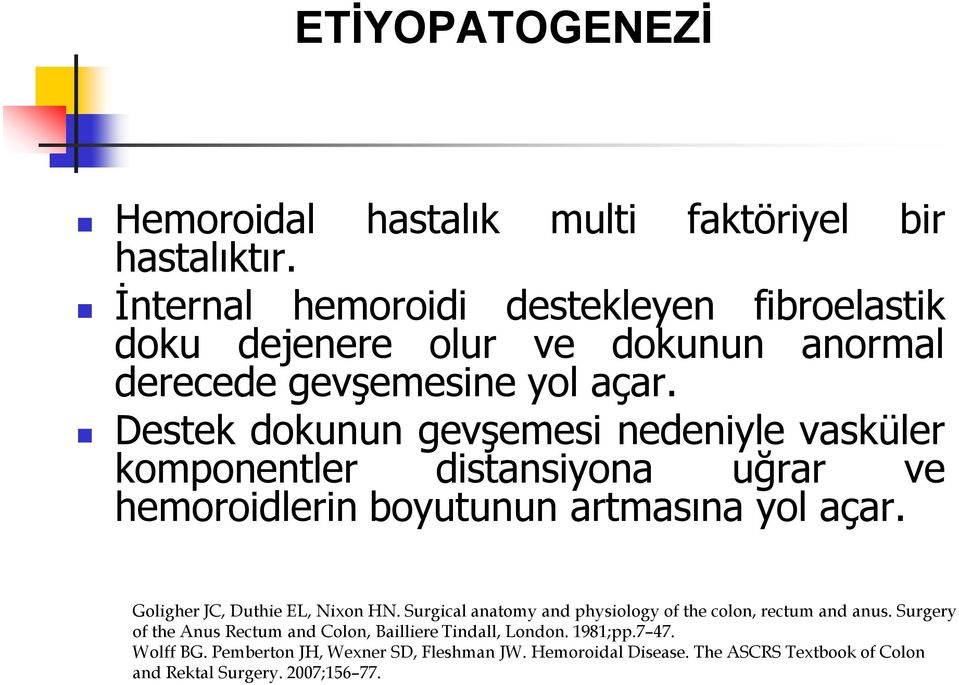 ETİYOPATOGENEZİ

Hemoroidal hastalık multi faktöriyel bir hastalıktır.

İnternal hemoroidi destekleyen fibroelastik doku dejenere olur ve dokunun anormal derecede gevşemesine yol açar.

Destek dokunun gevşemesi nedeniyle vasküler komponentler distansiyona uğrar ve hemoroidlerin boyutunun artmasına yol açar.

Goligher JC, Duthie EL, Nixon HN. Surgical anatomy and physiology of the colon, rectum and anus. Surgery of the Anus Rectum and Colon, Bailliere Tindall, London. 1981;pp.7–47.
Wolff BG. Pemberton JH, Wexner SD, Fleshman JW. Hemoroidal Disease. The ASCRS Textbook of Colon and Rektal Surgery. 2007;156–77.